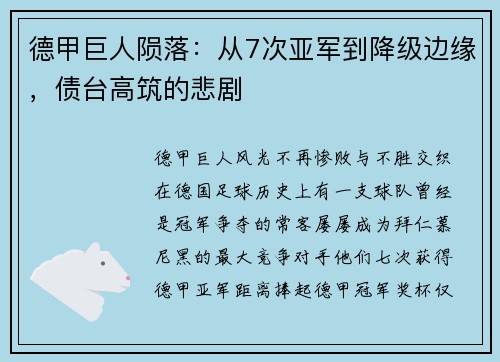 德甲巨人陨落：从7次亚军到降级边缘，债台高筑的悲剧

德甲巨人风光不再惨败与不胜交织在德国足球历史上有一支球队曾经是冠军争夺的常客屡屡成为拜仁慕尼黑的最大竞争对手他们七次获得德甲亚军距离捧起德甲冠军奖杯仅